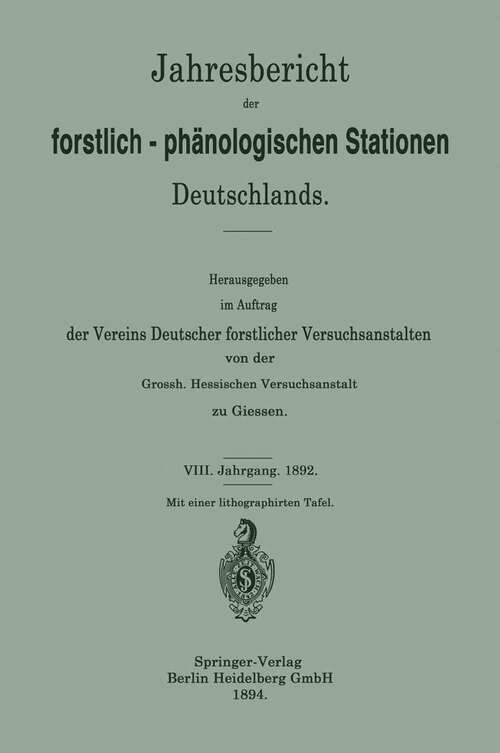 Jahresbericht

der

forstlich - phänologischen Stationen

Deutschlands.

Herausgegeben

im Auftrag

der Vereins Deutscher forstlicher Versuchsanstalten

von der

Grossh. Hessischen Versuchsanstalt

zu Giessen.

VIII. Jahrgang. 1892.

Mit einer lithographirten Tafel.

Springer-Verlag
Berlin Heidelberg GmbH
1894.